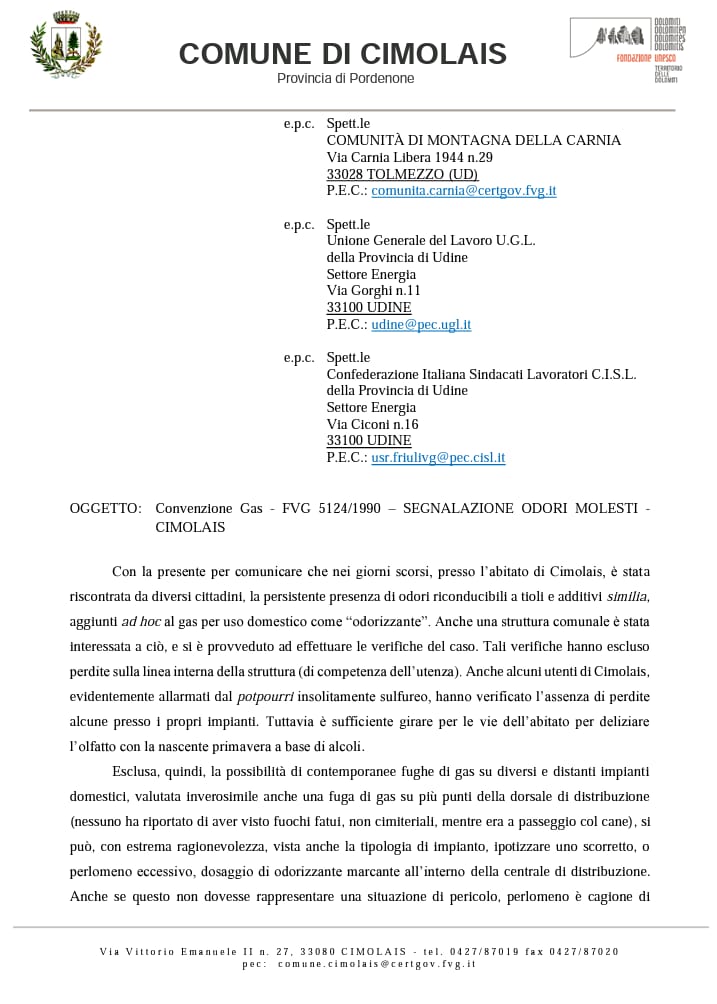 COMUNE DI CIMOLAIS
Provincia di Pordenone

DOLOMITI DOLOMITEN DOLOMITES DOLOMITIS
FONDAZIONE UNESCO
TERRITORIO DELLE DOLOMITI

e.p.c. Spett.le
COMUNITÀ DI MONTAGNA DELLA CARNIA
Via Carnia Libera 1944 n.29
33028 TOLMEZZO (UD)
P.E.C.: comunita.carnia@certgov.fvg.it

e.p.c. Spett.le
Unione Generale del Lavoro U.G.L.
della Provincia di Udine
Settore Energia
Via Gorghi n.11
33100 UDINE
P.E.C.: udine@pec.ugl.it

e.p.c. Spett.le
Confederazione Italiana Sindacati Lavoratori C.I.S.L.
della Provincia di Udine
Settore Energia
Via Ciconi n.16
33100 UDINE
P.E.C.: usr.friulivg@pec.cisl.it

OGGETTO: Convenzione Gas - FVG 5124/1990 – SEGNALAZIONE ODORI MOLESTI - CIMOLAIS

Con la presente per comunicare che nei giorni scorsi, presso l'abitato di Cimolais, è stata riscontrata da diversi cittadini, la persistente presenza di odori riconducibili a tioli e additivi similia, aggiunti ad hoc al gas per uso domestico come "odorizzante". Anche una struttura comunale è stata interessata a ciò, e si è provveduto ad effettuare le verifiche del caso. Tali verifiche hanno escluso perdite sulla linea interna della struttura (di competenza dell'utenza). Anche alcuni utenti di Cimolais, evidentemente allarmati dal potpourri insolitamente sulfureo, hanno verificato l'assenza di perdite alcune presso i propri impianti. Tuttavia è sufficiente girare per le vie dell'abitato per deliziare l'olfatto con la nascente primavera a base di alcoli.

Esclusa, quindi, la possibilità di contemporanee fughe di gas su diversi e distanti impianti domestici, valutata inverosimile anche una fuga di gas su più punti della dorsale di distribuzione (nessuno ha riportato di aver visto fuochi fatui, non cimiteriali, mentre era a passeggio col cane), si può, con estrema ragionevolezza, vista anche la tipologia di impianto, ipotizzare uno scorretto, o perlomeno eccessivo, dosaggio di odorizzante marcante all'interno della centrale di distribuzione. Anche se questo non dovesse rappresentare una situazione di pericolo, perlomeno è cagione di

Via Vittorio Emanuele II n. 27, 33080 CIMOLAIS - tel. 0427/87019 fax 0427/87020
pec: comune.cimolais@certgov.fvg.it